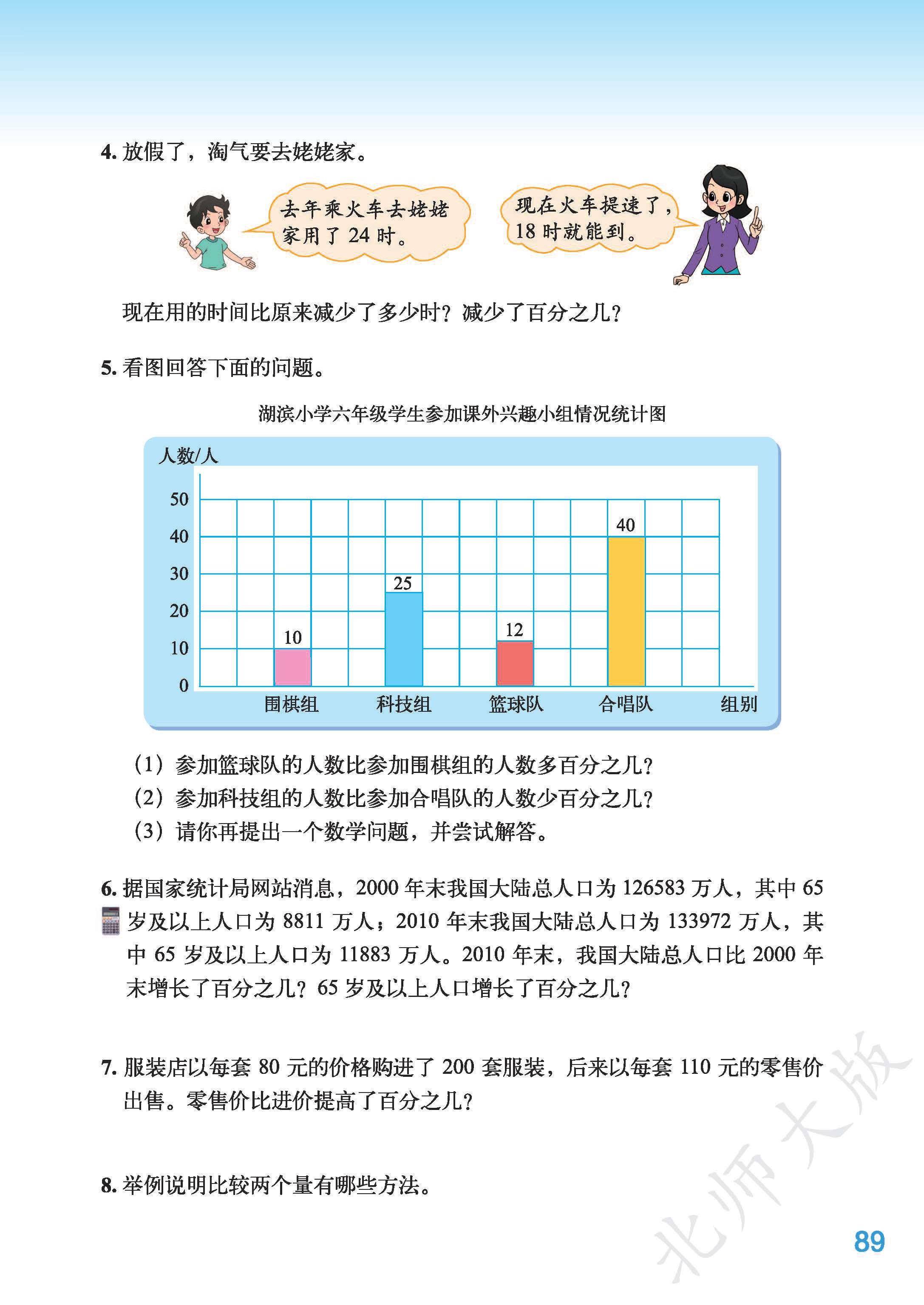 4. 放假了，淘气要去姥姥家。

去年乘火车去姥姥家用了 24 时。

现在火车提速了，18 时就能到。

现在用的时间比原来减少了多少时？减少了百分之几？

5. 看图回答下面的问题。

湖滨小学六年级学生参加课外兴趣小组情况统计图

人数/人

50
40
30
20
10
0

10
25
12
40

围棋组 科技组 篮球队 合唱队 组别

（1）参加篮球队的人数比参加围棋组的人数多百分之几？
（2）参加科技组的人数比参加合唱队的人数少百分之几？
（3）请你再提出一个数学问题，并尝试解答。

6. 据国家统计局网站消息，2000 年末我国大陆总人口为 126583 万人，其中 65 岁及以上人口为 8811 万人；2010 年末我国大陆总人口为 133972 万人，其中 65 岁及以上人口为 11883 万人。2010 年末，我国大陆总人口比 2000 年末增长了百分之几？65 岁及以上人口增长了百分之几？

7. 服装店以每套 80 元的价格购进了 200 套服装，后来以每套 110 元的零售价出售。零售价比进价提高了百分之几？

8. 举例说明比较两个量有哪些方法。

北师大版

89